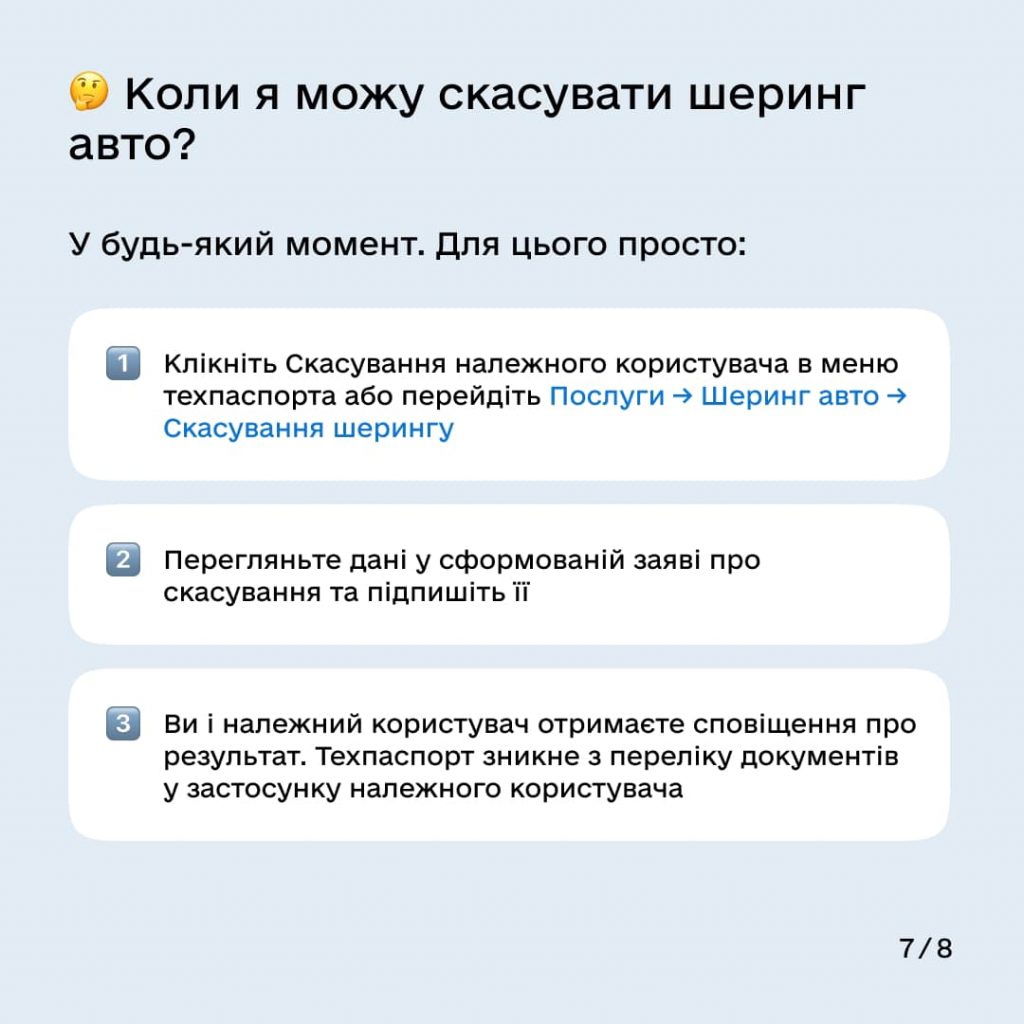 🤔 Коли я можу скасувати шеринг авто?

У будь-який момент. Для цього просто:

1 Клікніть Скасування належного користувача в меню техпаспорта або перейдіть Послуги → Шеринг авто → Скасування шерингу

2 Перегляньте дані у сформованій заяві про скасування та підпишіть її

3 Ви і належний користувач отримаєте сповіщення про результат. Техпаспорт зникне з переліку документів у застосунку належного користувача

7/8